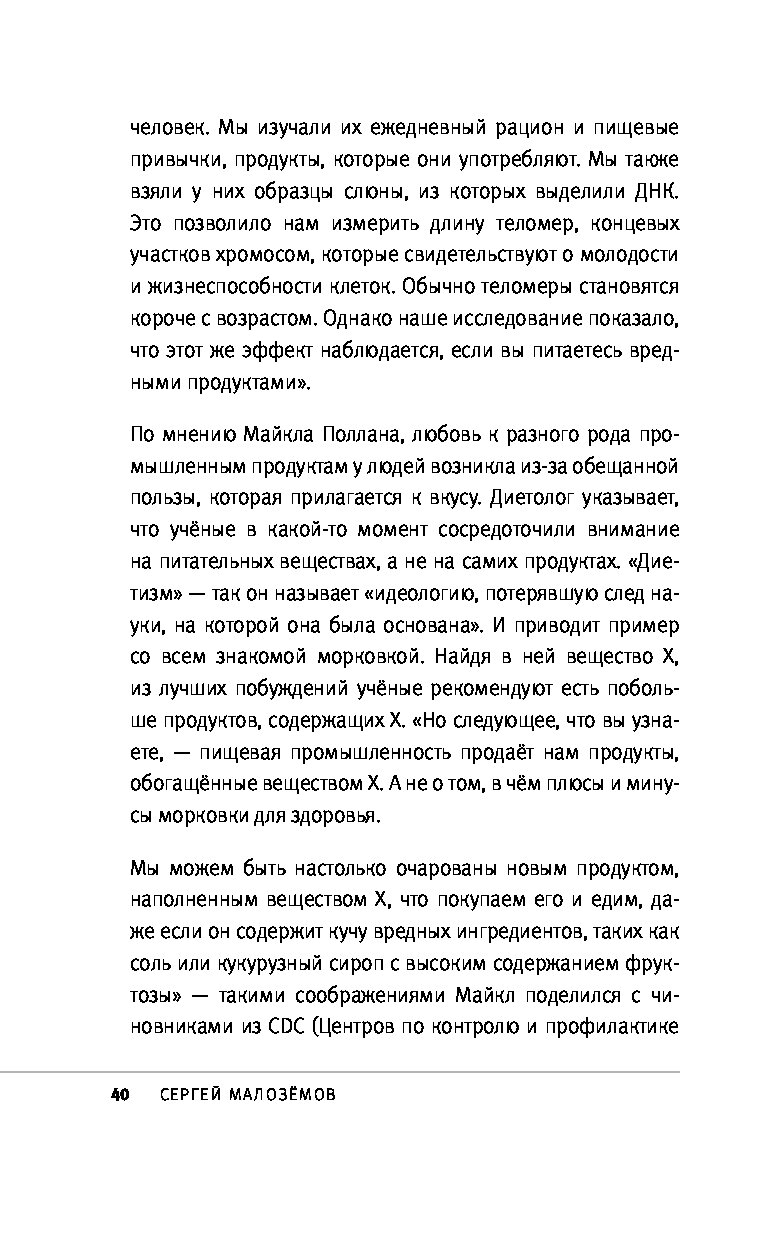 человек. Мы изучали их ежедневный рацион и пищевые привычки, продукты, которые они употребляют. Мы также взяли у них образцы слюны, из которых выделили ДНК. Это позволило нам измерить длину теломер, концевых участков хромосом, которые свидетельствуют о молодости и жизнеспособности клеток. Обычно теломеры становятся короче с возрастом. Однако наше исследование показало, что этот же эффект наблюдается, если вы питаетесь вредными продуктами».

По мнению Майкла Поллана, любовь к разного рода промышленным продуктам у людей возникла из-за обещанной пользы, которая прилагается к вкусу. Диетолог указывает, что учёные в какой-то момент сосредоточили внимание на питательных веществах, а не на самих продуктах. «Диетизм» — так он называет «идеологию, потерявшую след науки, на которой она была основана». И приводит пример со всем знакомой морковкой. Найдя в ней вещество X, из лучших побуждений учёные рекомендуют есть побольше продуктов, содержащих X. «Но следующее, что вы узнаете, — пищевая промышленность продаёт нам продукты, обогащённые веществом X. А не о том, в чём плюсы и минусы морковки для здоровья.

Мы можем быть настолько очарованы новым продуктом, наполненным веществом X, что покупаем его и едим, даже если он содержит кучу вредных ингредиентов, таких как соль или кукурузный сироп с высоким содержанием фруктозы» — такими соображениями Майкл поделился с чиновниками из CDC (Центров по контролю и профилактике

40 СЕРГЕЙ МАЛОЗЁМОВ